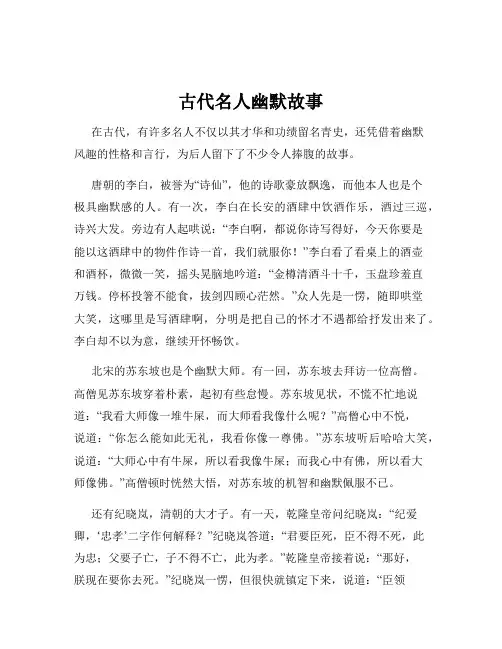 古代名人幽默故事

在古代，有许多名人不仅以其才华和功绩留名青史，还凭借着幽默风趣的性格和言行，为后人留下了不少令人捧腹的故事。

唐朝的李白，被誉为“诗仙”，他的诗歌豪放飘逸，而他本人也是个极具幽默感的人。有一次，李白在长安的酒肆中饮酒作乐，酒过三巡，诗兴大发。旁边有人起哄说：“李白啊，都说你诗写得好，今天你要是能以这酒肆中的物件作诗一首，我们就服你！”李白看了看桌上的酒壶和酒杯，微微一笑，摇头晃脑地吟道：“金樽清酒斗十千，玉盘珍羞直万钱。停杯投箸不能食，拔剑四顾心茫然。”众人先是一愣，随即哄堂大笑，这哪里是写酒肆啊，分明是把自己的怀才不遇都给抒发出来了。李白却不以为意，继续开怀畅饮。

北宋的苏东坡也是个幽默大师。有一回，苏东坡去拜访一位高僧。高僧见苏东坡穿着朴素，起初有些怠慢。苏东坡见状，不慌不忙地说道：“我看大师像一堆牛屎，而大师看我像什么呢？”高僧心中不悦，说道：“你怎么能如此无礼，我看你像一尊佛。”苏东坡听后哈哈大笑，说道：“大师心中有牛屎，所以看我像牛屎；而我心中有佛，所以看大师像佛。”高僧顿时恍然大悟，对苏东坡的机智和幽默佩服不已。

还有纪晓岚，清朝的大才子。有一天，乾隆皇帝问纪晓岚：“纪爱卿，‘忠孝’二字作何解释？”纪晓岚答道：“君要臣死，臣不得不死，此为忠；父要子亡，子不得不亡，此为孝。”乾隆皇帝接着说：“那好，朕现在要你去死。”纪晓岚一愣，但很快就镇定下来，说道：“臣领